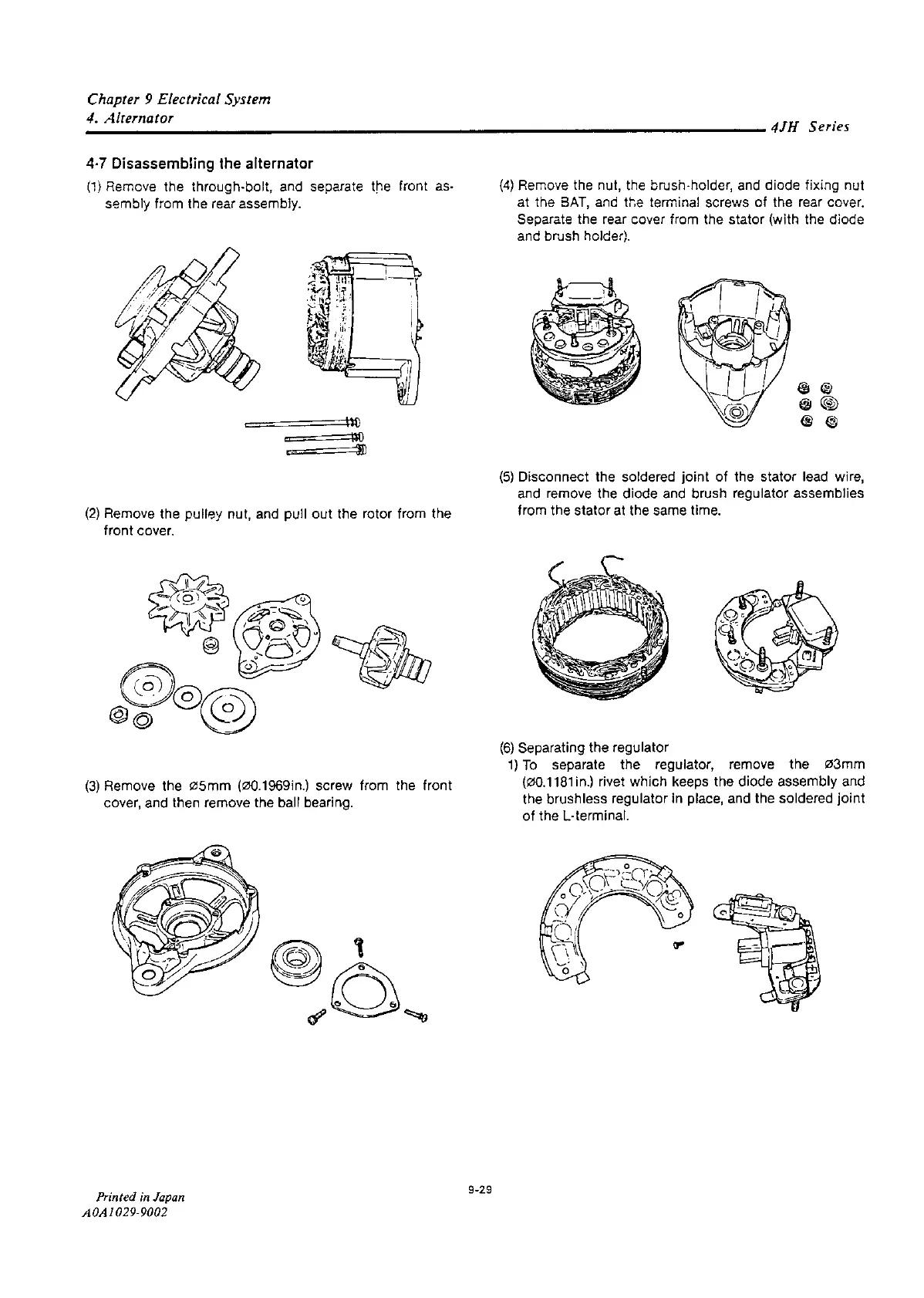 Chapter 9 Electrical System
4. Alternator

4JH Series

4-7 Disassembling the alternator

(1) Remove the through-bolt, and separate the front assembly from the rear assembly.

(2) Remove the pulley nut, and pull out the rotor from the front cover.

(3) Remove the ø5mm (ø0.1969in.) screw from the front cover, and then remove the ball bearing.

(4) Remove the nut, the brush-holder, and diode fixing nut at the BAT, and the terminal screws of the rear cover. Separate the rear cover from the stator (with the diode and brush holder).

(5) Disconnect the soldered joint of the stator lead wire, and remove the diode and brush regulator assemblies from the stator at the same time.

(6) Separating the regulator
1) To separate the regulator, remove the ø3mm (ø0.1181in.) rivet which keeps the diode assembly and the brushless regulator in place, and the soldered joint of the L-terminal.

Printed in Japan
A0A1029-9002

9-29